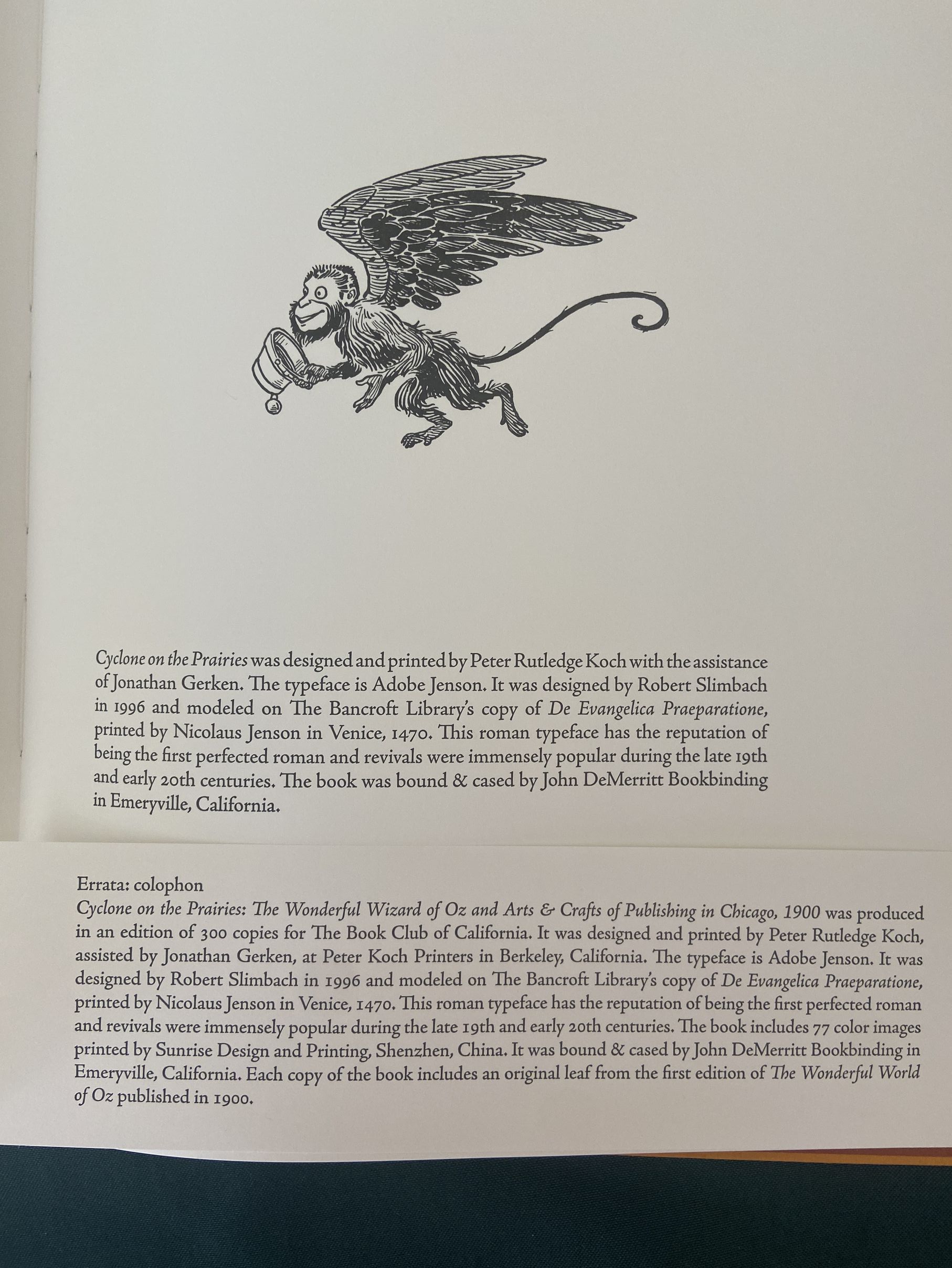 Cyclone on the Prairies was designed and printed by Peter Rutledge Koch with the assistance of Jonathan Gerken. The typeface is Adobe Jenson. It was designed by Robert Slimbach in 1996 and modeled on The Bancroft Library's copy of De Evangelica Praeparatione, printed by Nicolaus Jenson in Venice, 1470. This roman typeface has the reputation of being the first perfected roman and revivals were immensely popular during the late 19th and early 20th centuries. The book was bound & cased by John DeMerritt Bookbinding in Emeryville, California.

Errata: colophon
Cyclone on the Prairies: The Wonderful Wizard of Oz and Arts & Crafts of Publishing in Chicago, 1900 was produced in an edition of 300 copies for The Book Club of California. It was designed and printed by Peter Rutledge Koch, assisted by Jonathan Gerken, at Peter Koch Printers in Berkeley, California. The typeface is Adobe Jenson. It was designed by Robert Slimbach in 1996 and modeled on The Bancroft Library's copy of De Evangelica Praeparatione, printed by Nicolaus Jenson in Venice, 1470. This roman typeface has the reputation of being the first perfected roman and revivals were immensely popular during the late 19th and early 20th centuries. The book includes 77 color images printed by Sunrise Design and Printing, Shenzhen, China. It was bound & cased by John DeMerritt Bookbinding in Emeryville, California. Each copy of the book includes an original leaf from the first edition of The Wonderful World of Oz published in 1900.